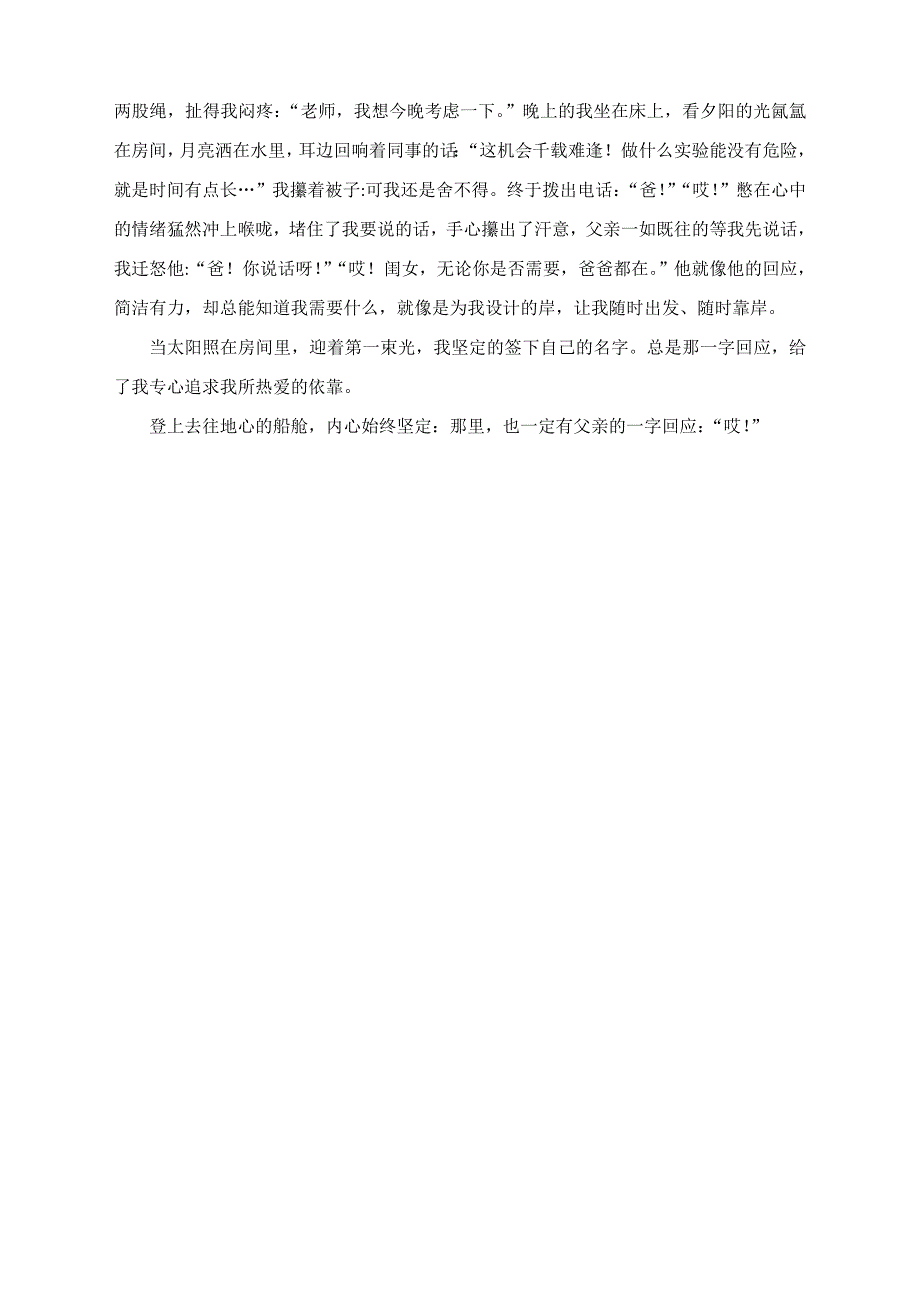 两股绳，扯得我闷疼：“老师，我想今晚考虑一下。”晚上的我坐在床上，看夕阳的光氤氲在房间，月亮洒在水里，耳边回响着同事的话：“这机会千载难逢！做什么实验能没有危险，就是时间有点长…”我攥着被子:可我还是舍不得。终于拨出电话：“爸！”“哎！”憋在心中的情绪猛然冲上喉咙，堵住了我要说的话，手心攥出了汗意，父亲一如既往的等我先说话，我迁怒他：“爸！你说话呀！”“哎！闺女，无论你是否需要，爸爸都在。”他就像他的回应，简洁有力，却总能知道我需要什么，就像是为我设计的岸，让我随时出发、随时靠岸。

当太阳照在房间里，迎着第一束光，我坚定的签下自己的名字。总是那一字回应，给了我专心追求我所热爱的依靠。

登上去往地心的船舱，内心始终坚定：那里，也一定有父亲的一字回应：“哎！”